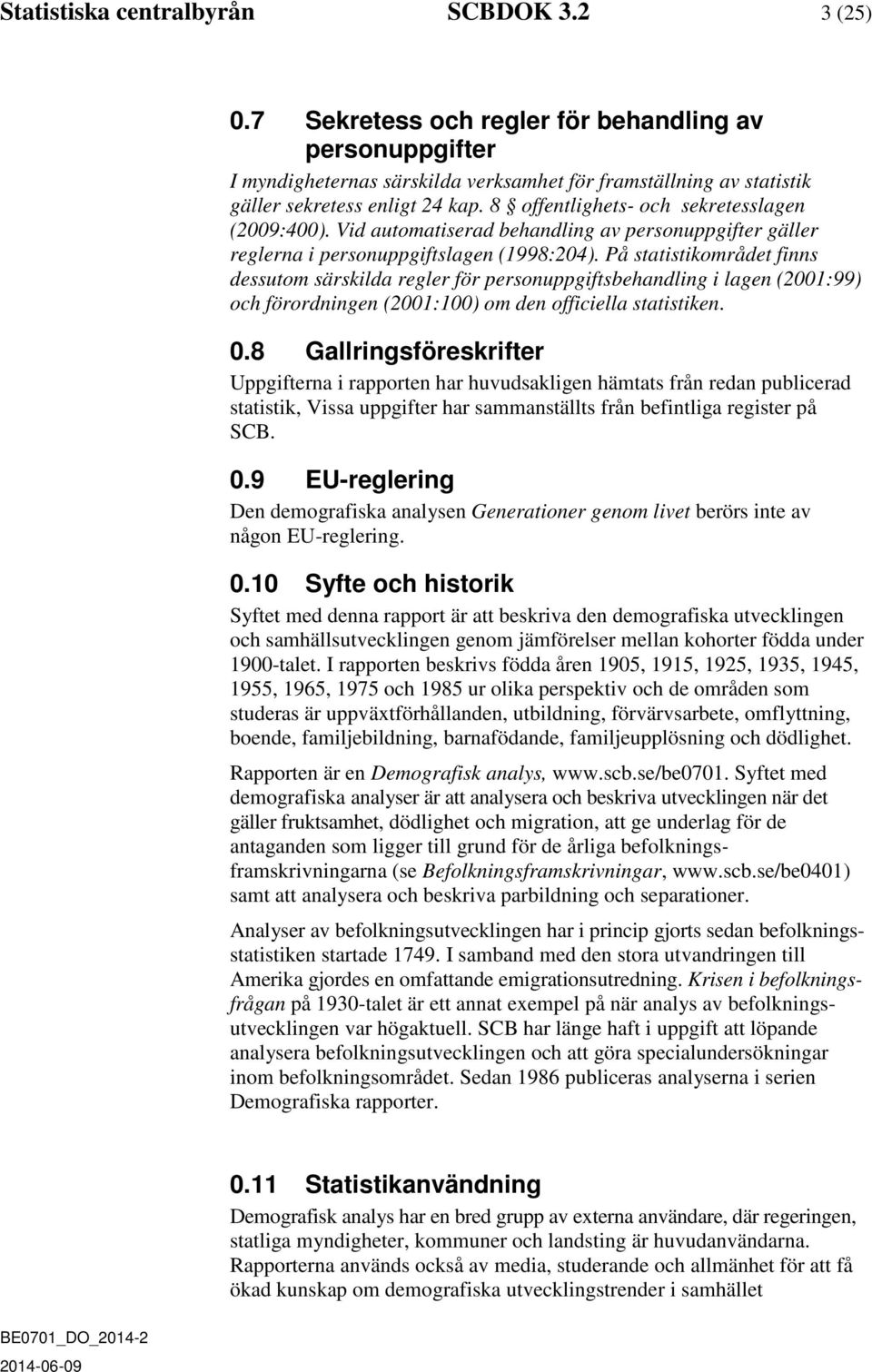 Statistiska centralbyrån SCBDOK 3.2 3 (25)

0.7 Sekretess och regler för behandling av personuppgifter

I myndigheternas särskilda verksamhet för framställning av statistik gäller sekretess enligt 24 kap. 8 § offentlighets- och sekretesslagen (2009:400). Vid automatiserad behandling av personuppgifter gäller reglerna i personuppgiftslagen (1998:204). På statistikområdet finns dessutom särskilda regler för personuppgiftsbehandling i lagen (2001:99) och förordningen (2001:100) om den officiella statistiken.

0.8 Gallringsföreskrifter

Uppgifterna i rapporten har huvudsakligen hämtats från redan publicerad statistik, Vissa uppgifter har sammanställts från befintliga register på SCB.

0.9 EU-reglering

Den demografiska analysen Generationer genom livet berörs inte av någon EU-reglering.

0.10 Syfte och historik

Syftet med denna rapport är att beskriva den demografiska utvecklingen och samhällsutvecklingen genom jämförelser mellan kohorter födda under 1900-talet. I rapporten beskrivs födda åren 1905, 1915, 1925, 1935, 1945, 1955, 1965, 1975 och 1985 ur olika perspektiv och de områden som studeras är uppväxtförhållanden, utbildning, förvärvsarbete, omflyttning, boende, familjebildning, barnafödande, familjeupplösning och dödlighet.

Rapporten är en Demografisk analys, www.scb.se/be0701. Syftet med demografiska analyser är att analysera och beskriva utvecklingen när det gäller fruktsamhet, dödlighet och migration, att ge underlag för de antaganden som ligger till grund för de årliga befolkningsframskrivningarna (se Befolkningsframskrivningar, www.scb.se/be0401) samt att analysera och beskriva parbildning och separationer.

Analyser av befolkningsutvecklingen har i princip gjorts sedan befolkningsstatistiken startade 1749. I samband med den stora utvandringen till Amerika gjordes en omfattande emigrationsutredning. Krisen i befolkningsfrågan på 1930-talet är ett annat exempel på när analys av befolkningsutvecklingen var högaktuell. SCB har länge haft i uppgift att löpande analysera befolkningsutvecklingen och att göra specialundersökningar inom befolkningsområdet. Sedan 1986 publiceras analyserna i serien Demografiska rapporter.

0.11 Statistikanvändning

Demografisk analys har en bred grupp av externa användare, där regeringen, statliga myndigheter, kommuner och landsting är huvudanvändarna. Rapporterna används också av media, studerande och allmänhet för att få ökad kunskap om demografiska utvecklingstrender i samhället

BE0701_DO_2014-2
2014-06-09